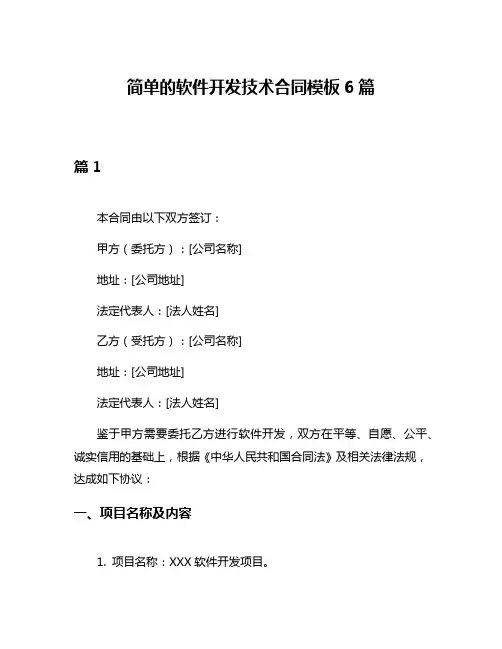 简单的软件开发技术合同模板 6 篇

篇 1

本合同由以下双方签订：

甲方（委托方）：[公司名称]

地址：[公司地址]

法定代表人：[法人姓名]

乙方（受托方）：[公司名称]

地址：[公司地址]

法定代表人：[法人姓名]

鉴于甲方需要委托乙方进行软件开发，双方在平等、自愿、公平、诚实信用的基础上，根据《中华人民共和国合同法》及相关法律法规，达成如下协议：

一、项目名称及内容

1. 项目名称：XXX 软件开发项目。